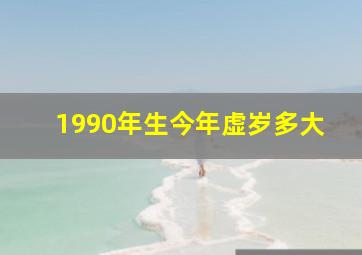 1990年生今年虚岁多大